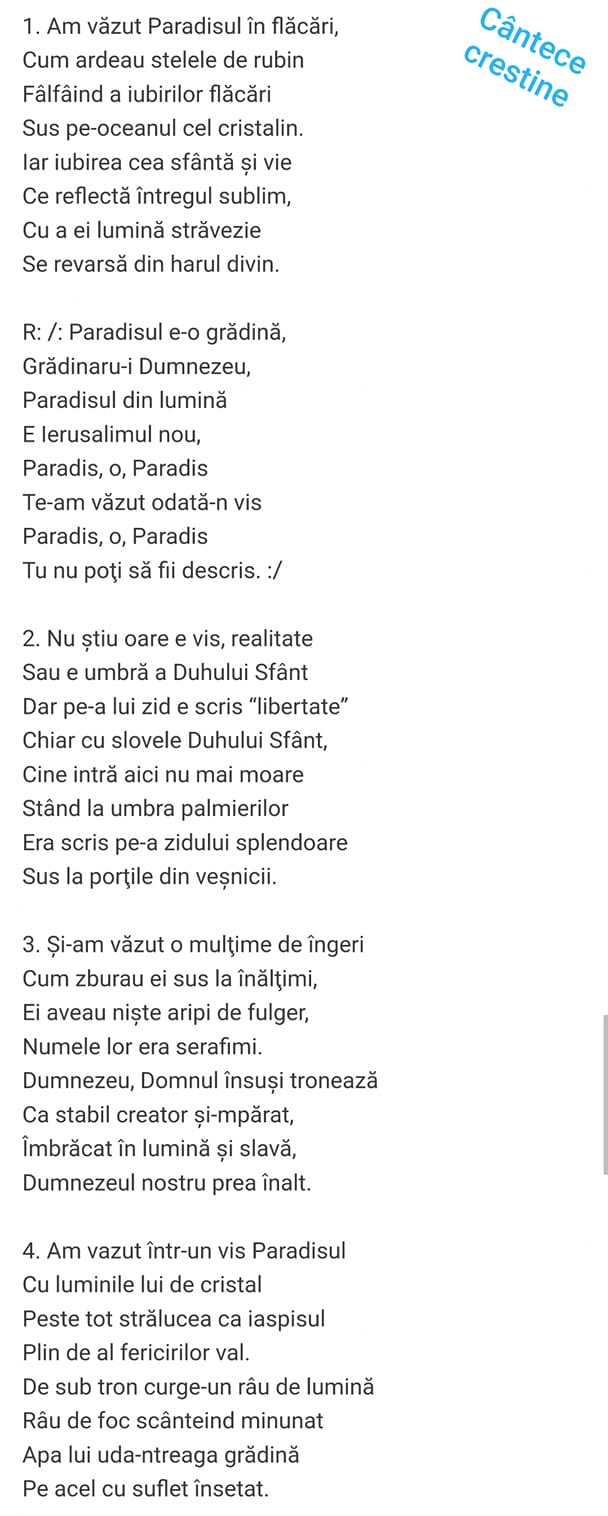 Cântece crestine

1. Am văzut Paradisul în flăcări,
Cum ardeau stelele de rubin
Fâlfâind a iubirilor flăcări
Sus pe-oceanul cel cristalin.
Iar iubirea cea sfântă și vie
Ce reflectă întregul sublim,
Cu a ei lumină străvezie
Se revarsă din harul divin.

R: /: Paradisul e-o grădină,
Grădinaru-i Dumnezeu,
Paradisul din lumină
E Ierusalimul nou,
Paradis, o, Paradis
Te-am văzut odată-n vis
Paradis, o, Paradis
Tu nu poţi să fii descris. :/

2. Nu știu oare e vis, realitate
Sau e umbră a Duhului Sfânt
Dar pe-a lui zid e scris “libertate”
Chiar cu slovele Duhului Sfânt,
Cine intră aici nu mai moare
Stând la umbra palmierilor
Era scris pe-a zidului splendoare
Sus la porţile din veșnicii.

3. Și-am văzut o mulţime de îngeri
Cum zburau ei sus la înălţimi,
Ei aveau niște aripi de fulger,
Numele lor era serafimi.
Dumnezeu, Domnul însuși tronează
Ca stabil creator și-mpărat,
Îmbrăcat în lumină și slavă,
Dumnezeul nostru prea înalt.

4. Am vazut într-un vis Paradisul
Cu luminile lui de cristal
Peste tot strălucea ca iaspisul
Plin de al fericirilor val.
De sub tron curge-un râu de lumină
Râu de foc scânteind minunat
Apa lui uda-ntreaga grădină
Pe acel cu suflet însetat.